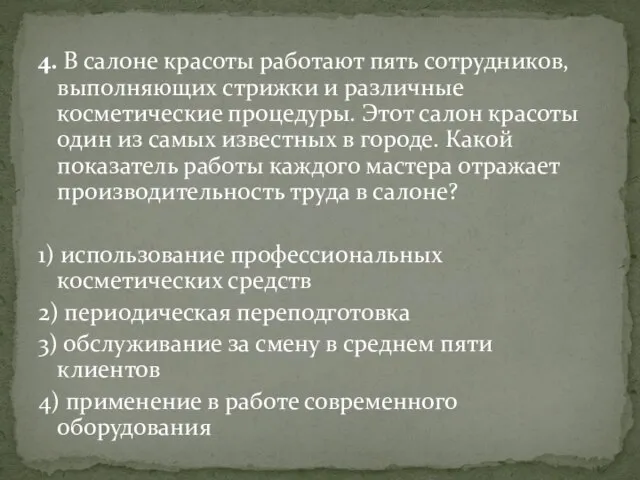 4. В салоне красоты работают пять сотрудников, выполняющих стрижки и различные косметические процедуры. Этот салон красоты один из самых известных в городе. Какой показатель работы каждого мастера отражает производительность труда в салоне?

1) использование профессиональных косметических средств
2) периодическая переподготовка
3) обслуживание за смену в среднем пяти клиентов
4) применение в работе современного оборудования